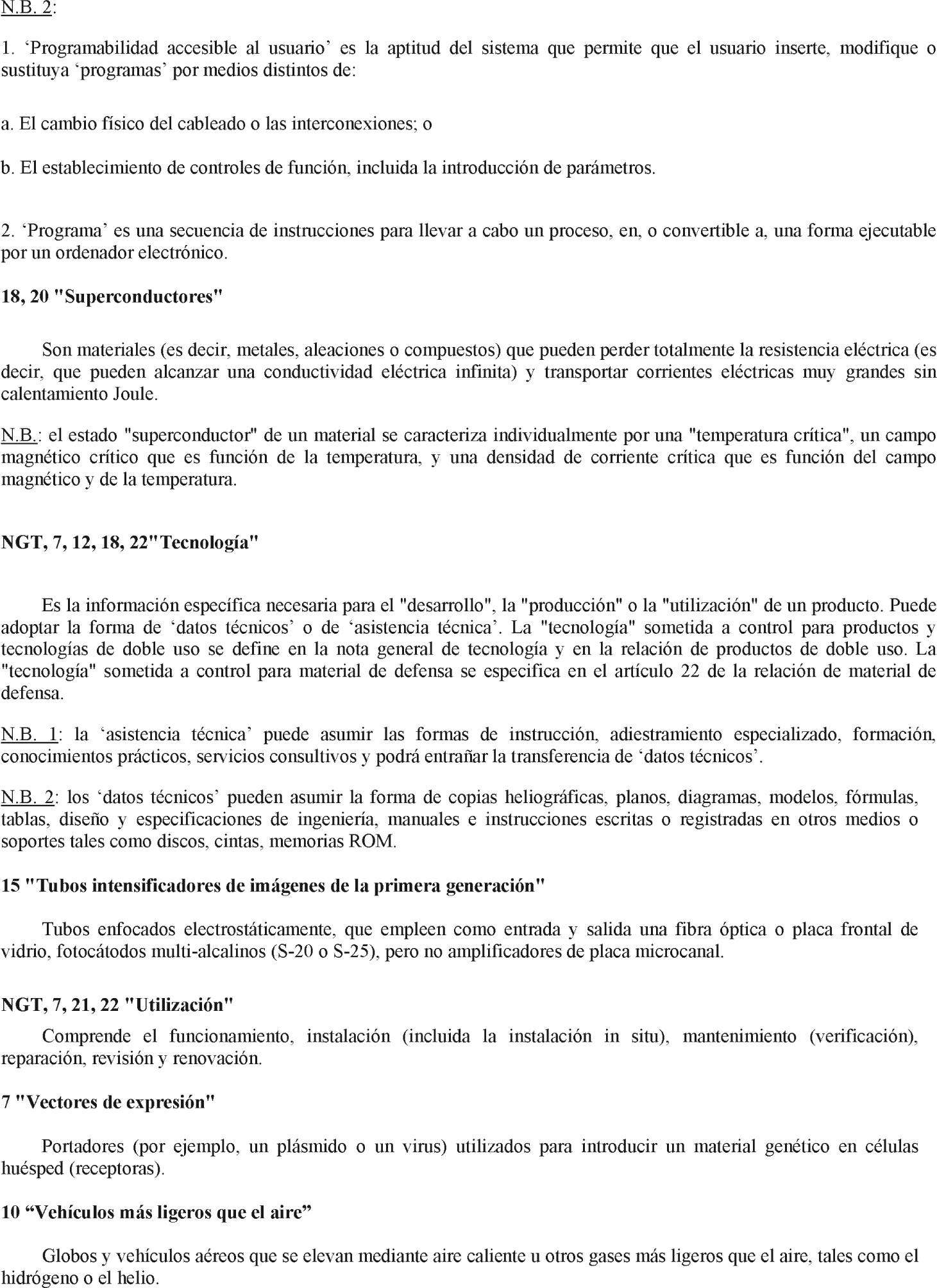 N.B. 2:

1. ‘Programabilidad accesible al usuario’ es la aptitud del sistema que permite que el usuario inserte, modifique o sustituya ‘programas’ por medios distintos de:

a. El cambio físico del cableado o las interconexiones; o

b. El establecimiento de controles de función, incluida la introducción de parámetros.

2. ‘Programa’ es una secuencia de instrucciones para llevar a cabo un proceso, en, o convertible a, una forma ejecutable por un ordenador electrónico.

18, 20 "Superconductores"

Son materiales (es decir, metales, aleaciones o compuestos) que pueden perder totalmente la resistencia eléctrica (es decir, que pueden alcanzar una conductividad eléctrica infinita) y transportar corrientes eléctricas muy grandes sin calentamiento Joule.

N.B.: el estado "superconductor" de un material se caracteriza individualmente por una "temperatura crítica", un campo magnético crítico que es función de la temperatura, y una densidad de corriente crítica que es función del campo magnético y de la temperatura.

NGT, 7, 12, 18, 22"Tecnología"

Es la información específica necesaria para el "desarrollo", la "producción" o la "utilización" de un producto. Puede adoptar la forma de ‘datos técnicos’ o de ‘asistencia técnica’. La "tecnología" sometida a control para productos y tecnologías de doble uso se define en la nota general de tecnología y en la relación de productos de doble uso. La "tecnología" sometida a control para material de defensa se especifica en el artículo 22 de la relación de material de defensa.

N.B. 1: la ‘asistencia técnica’ puede asumir las formas de instrucción, adiestramiento especializado, formación, conocimientos prácticos, servicios consultivos y podrá entrañar la transferencia de ‘datos técnicos’.

N.B. 2: los ‘datos técnicos’ pueden asumir la forma de copias heliográficas, planos, diagramas, modelos, fórmulas, tablas, diseño y especificaciones de ingeniería, manuales e instrucciones escritas o registradas en otros medios o soportes tales como discos, cintas, memorias ROM.

15 "Tubos intensificadores de imágenes de la primera generación"

Tubos enfocados electrostáticamente, que empleen como entrada y salida una fibra óptica o placa frontal de vidrio, fotocátodos multi-alcalinos (S-20 o S-25), pero no amplificadores de placa microcanal.

NGT, 7, 21, 22 "Utilización"

Comprende el funcionamiento, instalación (incluida la instalación in situ), mantenimiento (verificación), reparación, revisión y renovación.

7 "Vectores de expresión"

Portadores (por ejemplo, un plásmido o un virus) utilizados para introducir un material genético en células huésped (receptoras).

10 “Vehículos más ligeros que el aire”

Globos y vehículos aéreos que se elevan mediante aire caliente u otros gases más ligeros que el aire, tales como el hidrógeno o el helio.